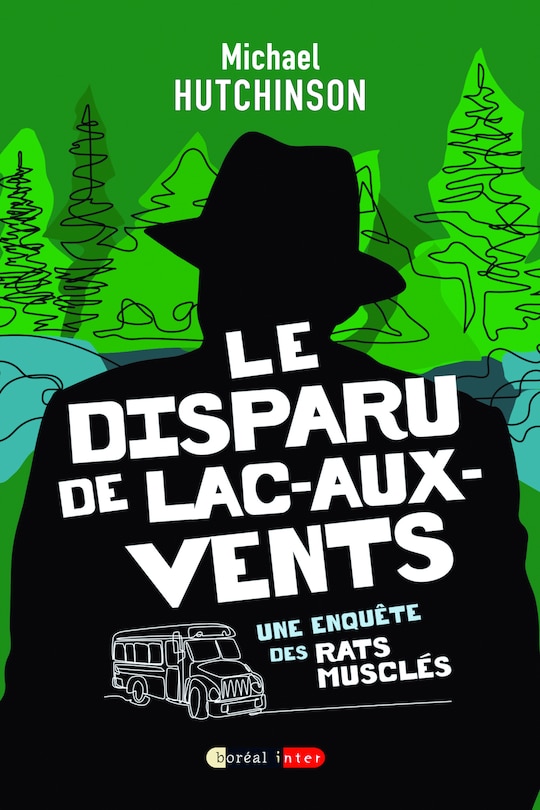 Michael
HUTCHINSON

LE DISPARU DE LAC-AUX-VENTS

UNE ENQUÊTE DES RATS MUSCLÉS

boréal inter